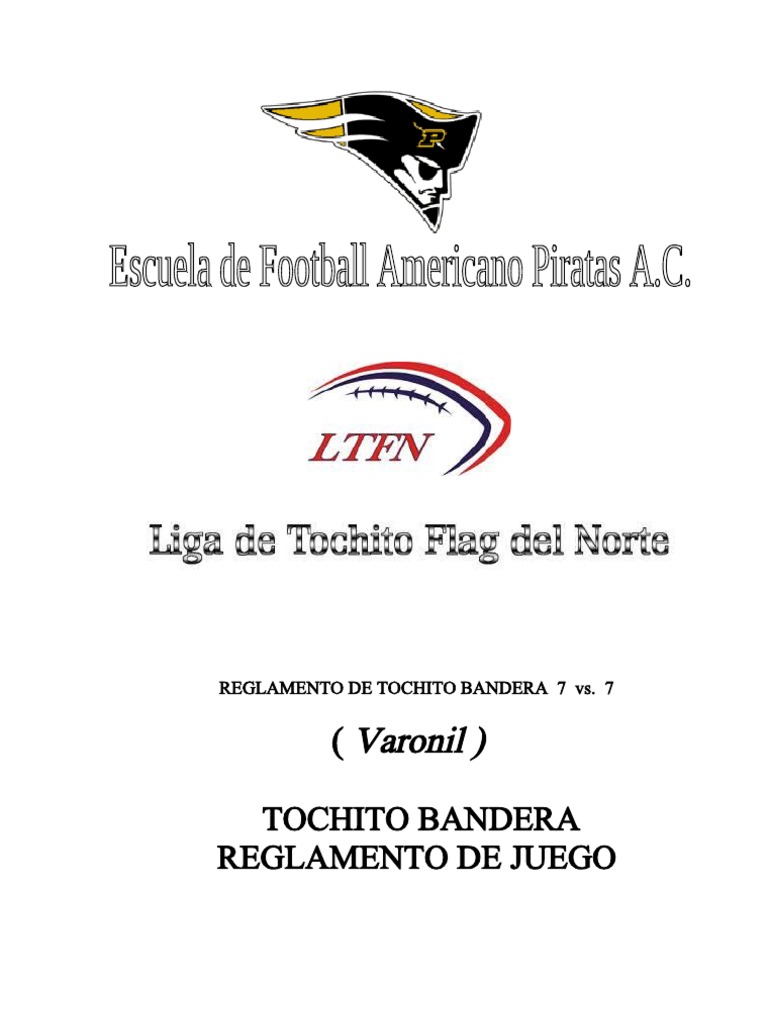 P

Escuela de Football Americano Piratas A.C.

LTFN

Liga de Tochito Flag del Norte

REGLAMENTO DE TOCHITO BANDERA 7 vs. 7

( Varonil )

TOCHITO BANDERA
REGLAMENTO DE JUEGO